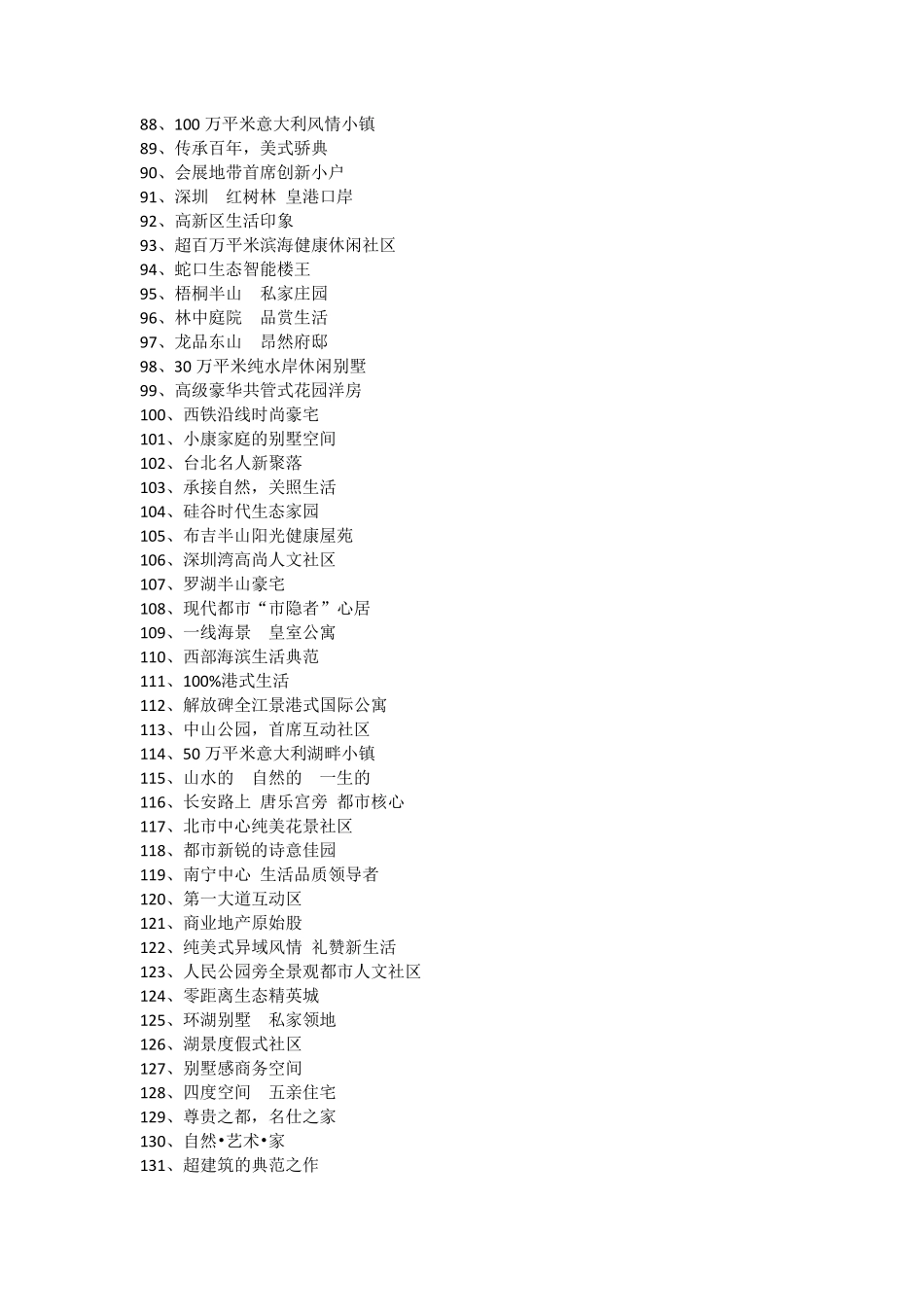 88、100 万平米意大利风情小镇
89、传承百年，美式骄典
90、会展地带首席创新小户
91、深圳　红树林　皇港口岸
92、高新区生活印象
93、超百万平米滨海健康休闲社区
94、蛇口生态智能楼王
95、梧桐半山　私家庄园
96、林中庭院　品赏生活
97、龙品东山　昂然府邸
98、30 万平米纯水岸休闲别墅
99、高级豪华共管式花园洋房
100、西铁沿线时尚豪宅
101、小康家庭的别墅空间
102、台北名人新聚落
103、承接自然，关照生活
104、硅谷时代生态家园
105、布吉半山阳光健康屋苑
106、深圳湾高尚人文社区
107、罗湖半山豪宅
108、现代都市“市隐者”心居
109、一线海景　皇室公寓
110、西部海滨生活典范
111、100%港式生活
112、解放碑全江景港式国际公寓
113、中山公园，首席互动社区
114、50 万平米意大利湖畔小镇
115、山水的　自然的　一生的
116、长安路上　唐乐宫旁　都市核心
117、北市中心纯美花景社区
118、都市新锐的诗意佳园
119、南宁中心　生活品质领导者
120、第一大道互动区
121、商业地产原始股
122、纯美式异域风情　礼赞新生活
123、人民公园旁全景观都市人文社区
124、零距离生态精英城
125、环湖别墅　私家领地
126、湖景度假式社区
127、别墅感商务空间
128、四度空间　五亲住宅
129、尊贵之都，名仕之家
130、自然•艺术•家
131、超建筑的典范之作